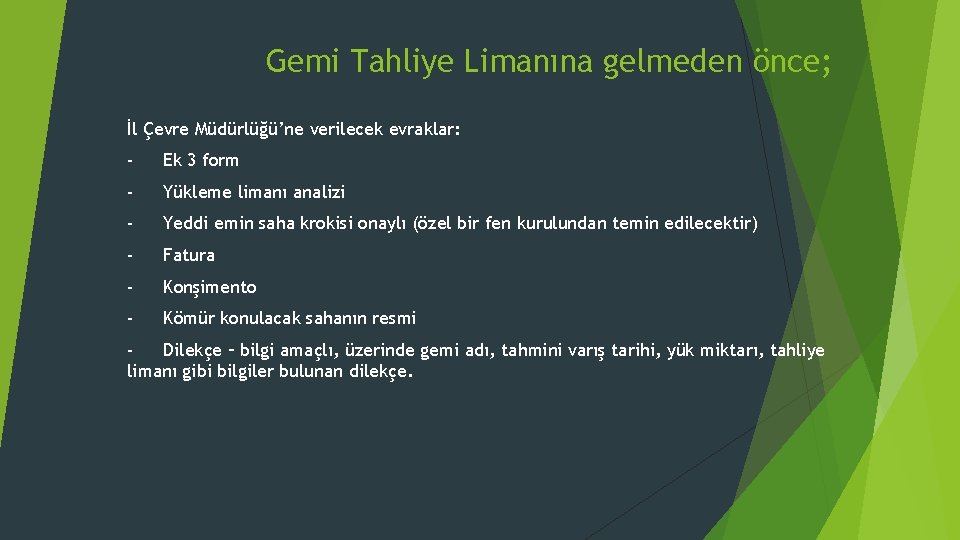 Gemi Tahliye Limanına gelmeden önce;

İl Çevre Müdürlüğü'ne verilecek evraklar:

- Ek 3 form

- Yükleme limanı analizi

- Yeddi emin saha krokisi onaylı (özel bir fen kurulundan temin edilecektir)

- Fatura

- Konşimento

- Kömür konulacak sahanın resmi

- Dilekçe – bilgi amaçlı, üzerinde gemi adı, tahmini varış tarihi, yük miktarı, tahliye limanı gibi bilgiler bulunan dilekçe.